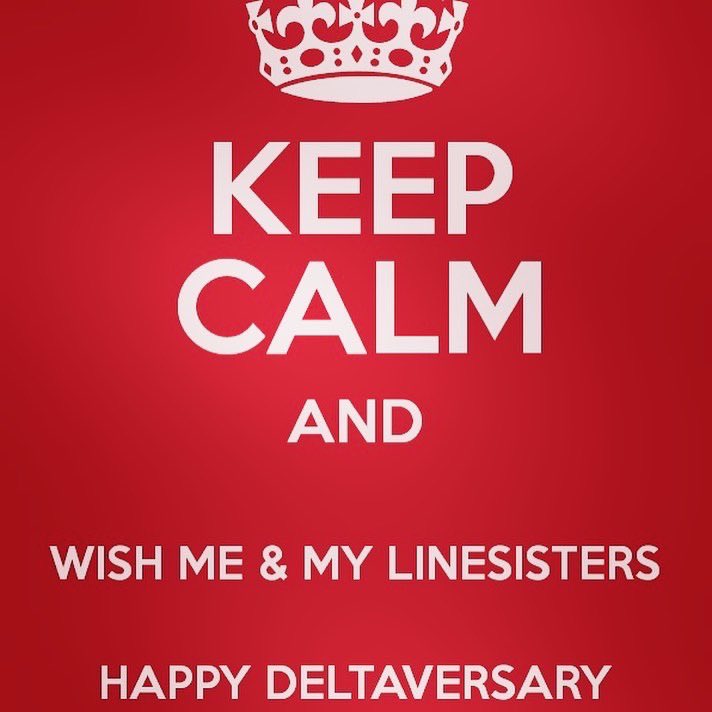 KEEP
CALM
AND

WISH ME & MY LINESISTERS

HAPPY DELTAVERSARY